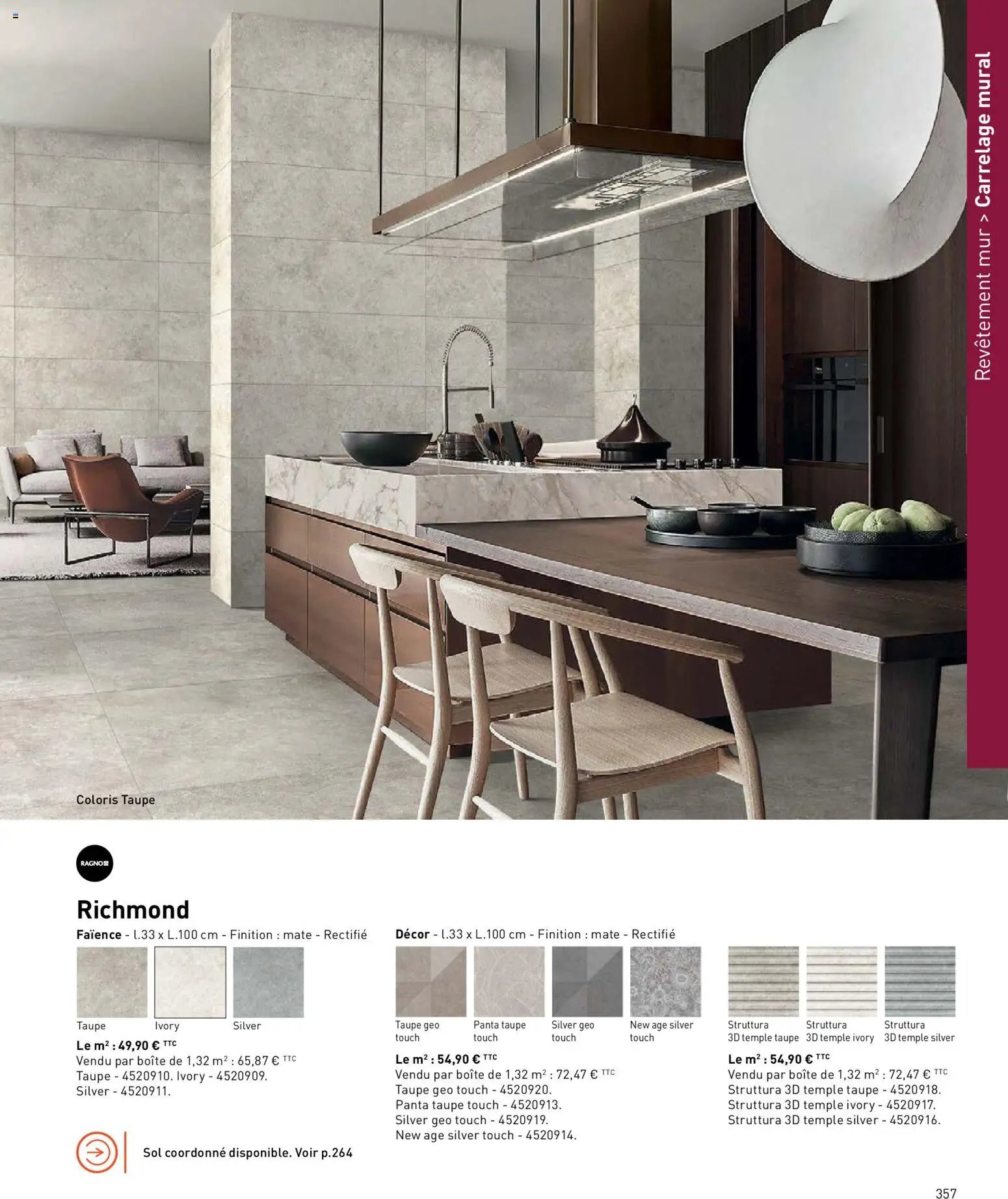 Revêtement mur > Carrelage mural

Coloris Taupe

RAGNO

Richmond

Faïence - l.33 x L.100 cm - Finition : mate - Rectifié

Taupe
Ivory
Silver

Le m$^2$ : 49,90 € TTC
Vendu par boîte de 1,32 m$^2$ : 65,87 € TTC
Taupe - 4520910. Ivory - 4520909.
Silver - 4520911.

Sol coordonné disponible. Voir p.264

Décor - l.33 x L.100 cm - Finition : mate - Rectifié

Taupe geo touch
Panta taupe touch
Silver geo touch
New age silver touch

Le m$^2$ : 54,90 € TTC
Vendu par boîte de 1,32 m$^2$ : 72,47 € TTC
Taupe geo touch - 4520920.
Panta taupe touch - 4520913.
Silver geo touch - 4520919.
New age silver touch - 4520914.

Struttura 3D temple taupe
Struttura 3D temple ivory
Struttura 3D temple silver

Le m$^2$ : 54,90 € TTC
Vendu par boîte de 1,32 m$^2$ : 72,47 € TTC
Struttura 3D temple taupe - 4520918.
Struttura 3D temple ivory - 4520917.
Struttura 3D temple silver - 4520916.

357